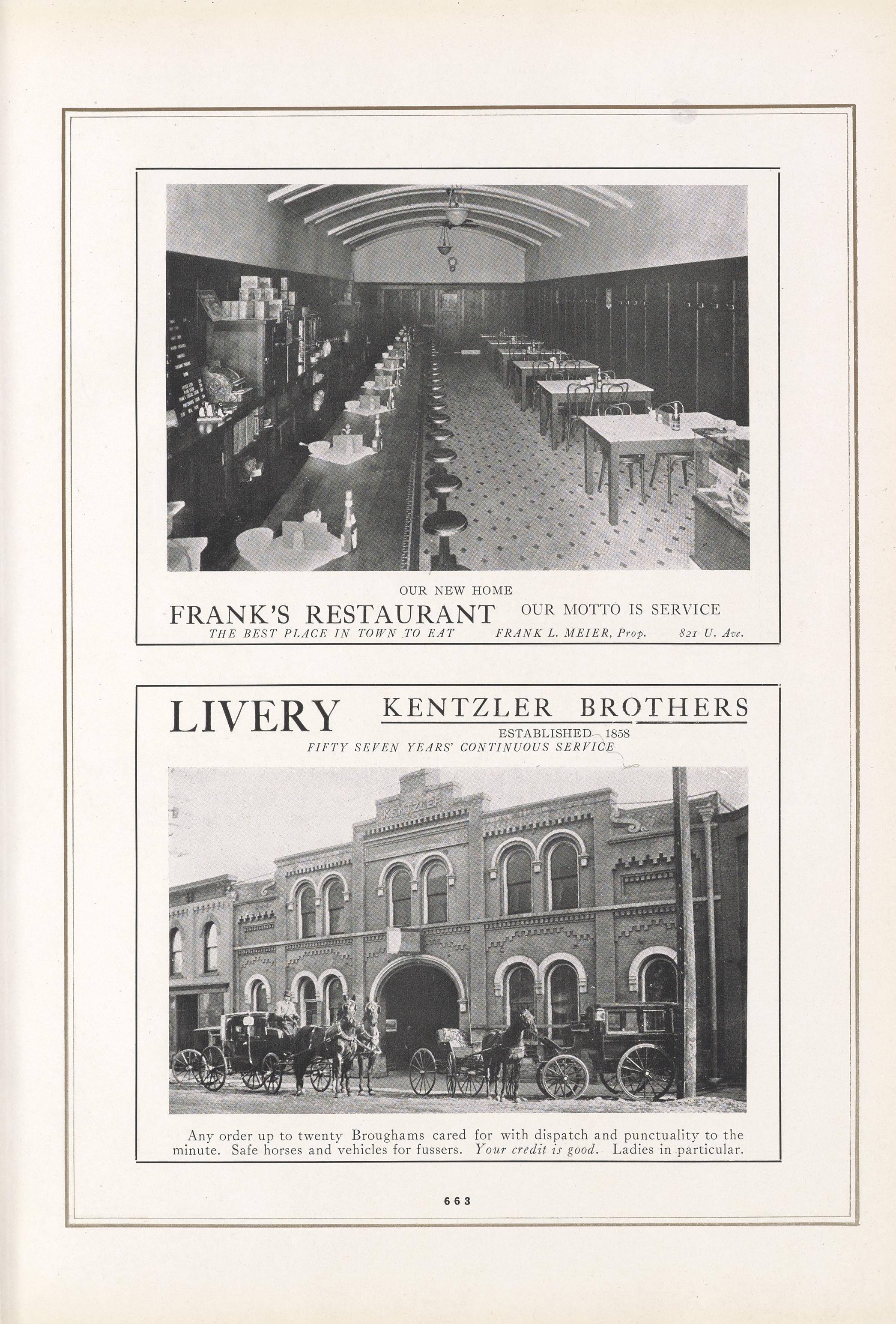 OUR NEW HOME

FRANK'S RESTAURANT OUR MOTTO IS SERVICE

THE BEST PLACE IN TOWN TO EAT FRANK L. MEIER, Prop. 821 U. Ave.

LIVERY KENTZLER BROTHERS

ESTABLISHED 1858

FIFTY SEVEN YEARS' CONTINUOUS SERVICE

KENTZLER

Any order up to twenty Broughams cared for with dispatch and punctuality to the minute. Safe horses and vehicles for fussers. Your credit is good. Ladies in particular.

663